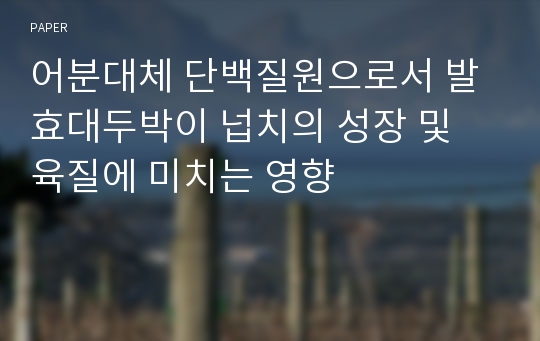 PAPER

어분대체 단백질원으로서 발효대두박이 넙치의 성장 및 육질에 미치는 영향